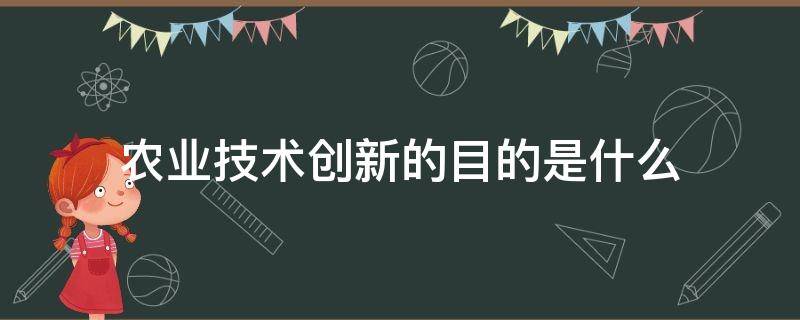 农业技术创新的目的是什么